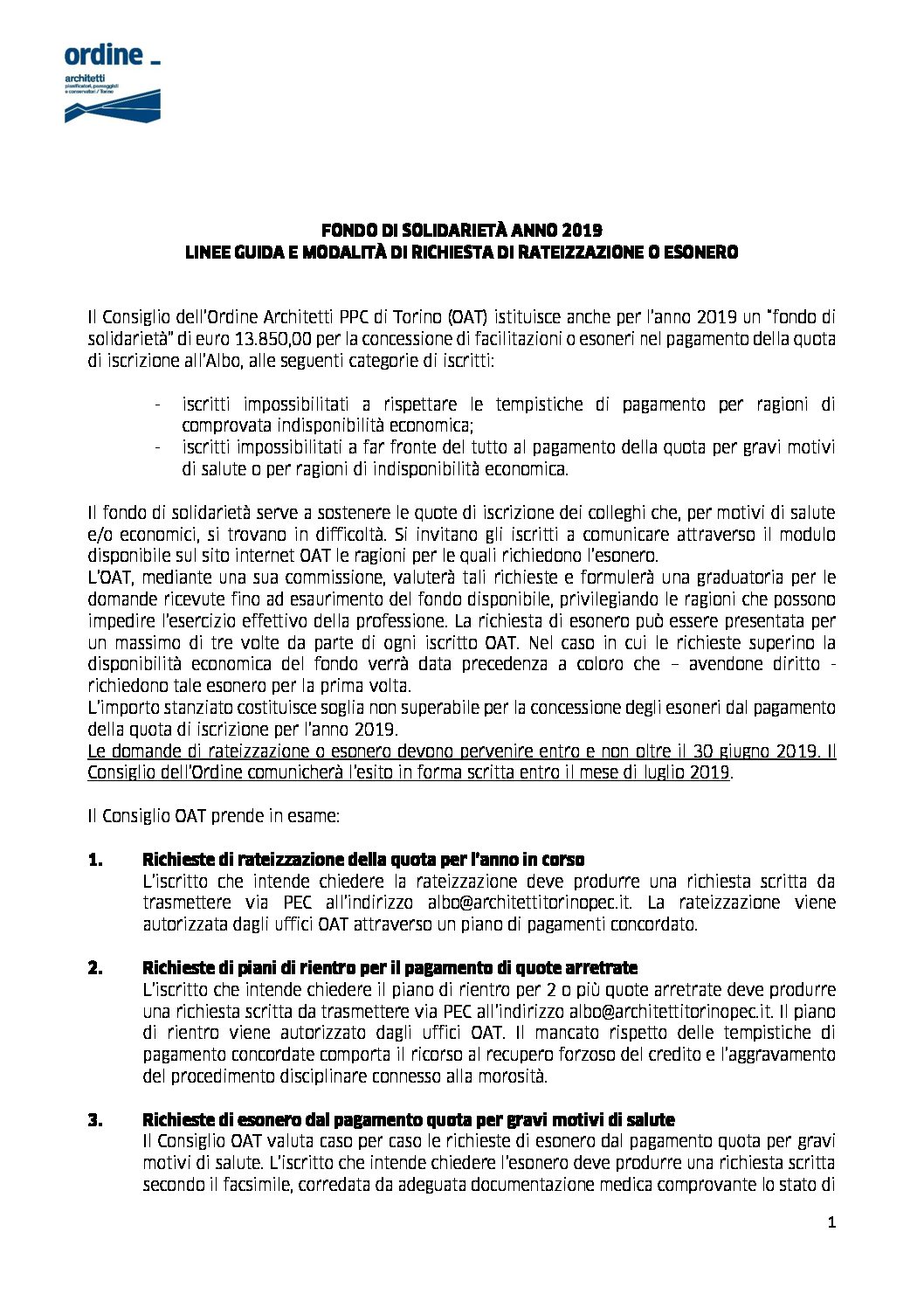 ordine _
architetti
pianificatori, paesaggisti e conservatori / Torino

FONDO DI SOLIDARIETÀ ANNO 2019
LINEE GUIDA E MODALITÀ DI RICHIESTA DI RATEIZZAZIONE O ESONERO

Il Consiglio dell'Ordine Architetti PPC di Torino (OAT) istituisce anche per l'anno 2019 un "fondo di solidarietà" di euro 13.850,00 per la concessione di facilitazioni o esoneri nel pagamento della quota di iscrizione all'Albo, alle seguenti categorie di iscritti:

- iscritti impossibilitati a rispettare le tempistiche di pagamento per ragioni di comprovata indisponibilità economica;
- iscritti impossibilitati a far fronte del tutto al pagamento della quota per gravi motivi di salute o per ragioni di indisponibilità economica.

Il fondo di solidarietà serve a sostenere le quote di iscrizione dei colleghi che, per motivi di salute e/o economici, si trovano in difficoltà. Si invitano gli iscritti a comunicare attraverso il modulo disponibile sul sito internet OAT le ragioni per le quali richiedono l'esonero.
L'OAT, mediante una sua commissione, valuterà tali richieste e formulerà una graduatoria per le domande ricevute fino ad esaurimento del fondo disponibile, privilegiando le ragioni che possono impedire l'esercizio effettivo della professione. La richiesta di esonero può essere presentata per un massimo di tre volte da parte di ogni iscritto OAT. Nel caso in cui le richieste superino la disponibilità economica del fondo verrà data precedenza a coloro che – avendone diritto - richiedono tale esonero per la prima volta.
L'importo stanziato costituisce soglia non superabile per la concessione degli esoneri dal pagamento della quota di iscrizione per l'anno 2019.
Le domande di rateizzazione o esonero devono pervenire entro e non oltre il 30 giugno 2019. Il Consiglio dell'Ordine comunicherà l'esito in forma scritta entro il mese di luglio 2019.

Il Consiglio OAT prende in esame:

1. Richieste di rateizzazione della quota per l'anno in corso
L'iscritto che intende chiedere la rateizzazione deve produrre una richiesta scritta da trasmettere via PEC all'indirizzo albo@architettitorinopec.it. La rateizzazione viene autorizzata dagli uffici OAT attraverso un piano di pagamenti concordato.

2. Richieste di piani di rientro per il pagamento di quote arretrate
L'iscritto che intende chiedere il piano di rientro per 2 o più quote arretrate deve produrre una richiesta scritta da trasmettere via PEC all'indirizzo albo@architettitorinopec.it. Il piano di rientro viene autorizzato dagli uffici OAT. Il mancato rispetto delle tempistiche di pagamento concordate comporta il ricorso al recupero forzoso del credito e l'aggravamento del procedimento disciplinare connesso alla morosità.

3. Richieste di esonero dal pagamento quota per gravi motivi di salute
Il Consiglio OAT valuta caso per caso le richieste di esonero dal pagamento quota per gravi motivi di salute. L'iscritto che intende chiedere l'esonero deve produrre una richiesta scritta secondo il facsimile, corredata da adeguata documentazione medica comprovante lo stato di

1